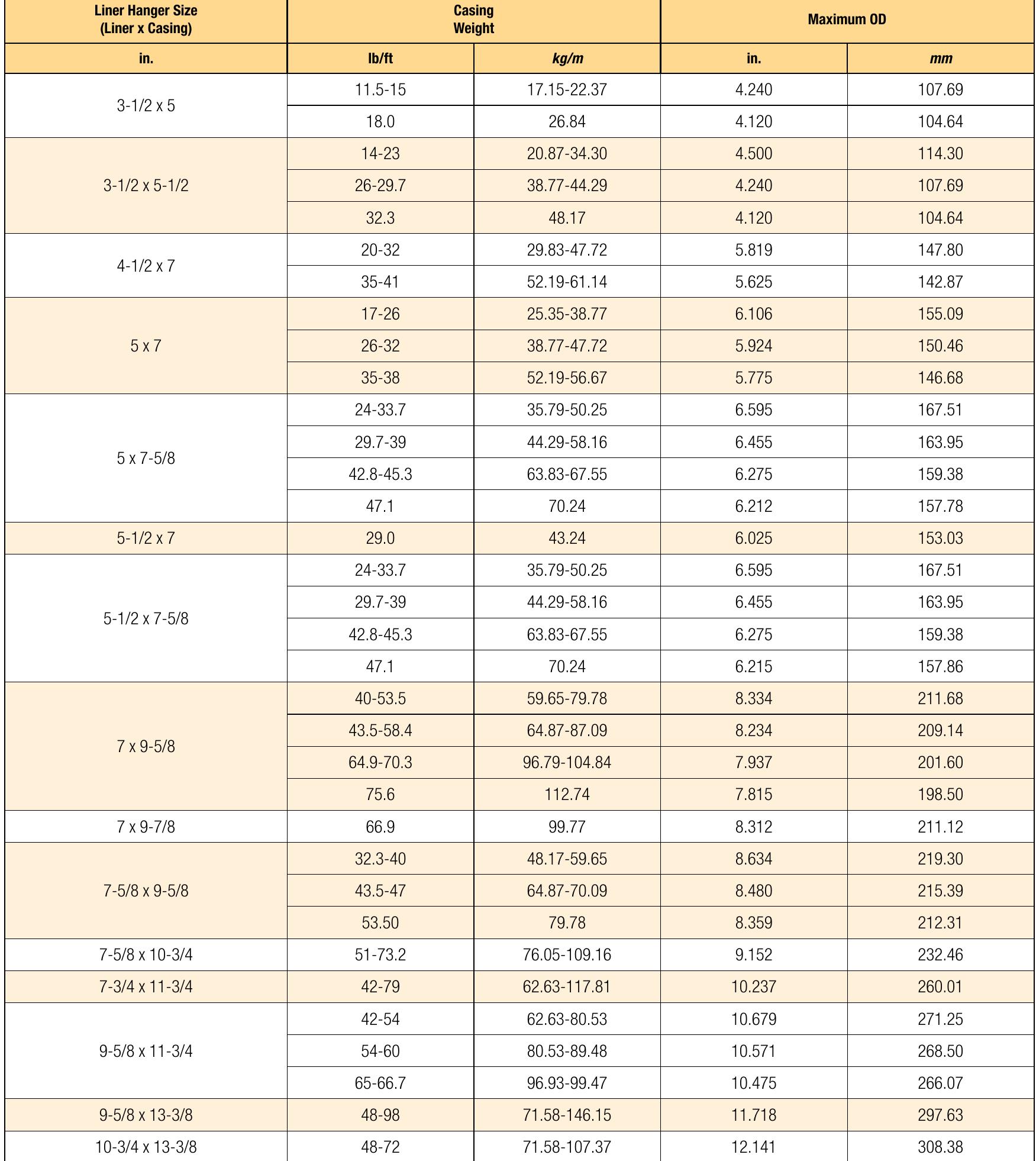 | Liner Hanger Size (Liner x Casing) | Casing Weight | | Maximum OD | |
|---|---|---|---|---|
| in. | lb/ft | kg/m | in. | mm |
| 3-1/2 x 5 | 11.5-15 | 17.15-22.37 | 4.240 | 107.69 |
| | 18.0 | 26.84 | 4.120 | 104.64 |
| 3-1/2 x 5-1/2 | 14-23 | 20.87-34.30 | 4.500 | 114.30 |
| | 26-29.7 | 38.77-44.29 | 4.240 | 107.69 |
| | 32.3 | 48.17 | 4.120 | 104.64 |
| 4-1/2 x 7 | 20-32 | 29.83-47.72 | 5.819 | 147.80 |
| | 35-41 | 52.19-61.14 | 5.625 | 142.87 |
| 5 x 7 | 17-26 | 25.35-38.77 | 6.106 | 155.09 |
| | 26-32 | 38.77-47.72 | 5.924 | 150.46 |
| | 35-38 | 52.19-56.67 | 5.775 | 146.68 |
| 5 x 7-5/8 | 24-33.7 | 35.79-50.25 | 6.595 | 167.51 |
| | 29.7-39 | 44.29-58.16 | 6.455 | 163.95 |
| | 42.8-45.3 | 63.83-67.55 | 6.275 | 159.38 |
| | 47.1 | 70.24 | 6.212 | 157.78 |
| 5-1/2 x 7 | 29.0 | 43.24 | 6.025 | 153.03 |
| 5-1/2 x 7-5/8 | 24-33.7 | 35.79-50.25 | 6.595 | 167.51 |
| | 29.7-39 | 44.29-58.16 | 6.455 | 163.95 |
| | 42.8-45.3 | 63.83-67.55 | 6.275 | 159.38 |
| | 47.1 | 70.24 | 6.215 | 157.86 |
| 7 x 9-5/8 | 40-53.5 | 59.65-79.78 | 8.334 | 211.68 |
| | 43.5-58.4 | 64.87-87.09 | 8.234 | 209.14 |
| | 64.9-70.3 | 96.79-104.84 | 7.937 | 201.60 |
| | 75.6 | 112.74 | 7.815 | 198.50 |
| 7 x 9-7/8 | 66.9 | 99.77 | 8.312 | 211.12 |
| 7-5/8 x 9-5/8 | 32.3-40 | 48.17-59.65 | 8.634 | 219.30 |
| | 43.5-47 | 64.87-70.09 | 8.480 | 215.39 |
| | 53.50 | 79.78 | 8.359 | 212.31 |
| 7-5/8 x 10-3/4 | 51-73.2 | 76.05-109.16 | 9.152 | 232.46 |
| 7-3/4 x 11-3/4 | 42-79 | 62.63-117.81 | 10.237 | 260.01 |
| 9-5/8 x 11-3/4 | 42-54 | 62.63-80.53 | 10.679 | 271.25 |
| | 54-60 | 80.53-89.48 | 10.571 | 268.50 |
| | 65-66.7 | 96.93-99.47 | 10.475 | 266.07 |
| 9-5/8 x 13-3/8 | 48-98 | 71.58-146.15 | 11.718 | 297.63 |
| 10-3/4 x 13-3/8 | 48-72 | 71.58-107.37 | 12.141 | 308.38 |